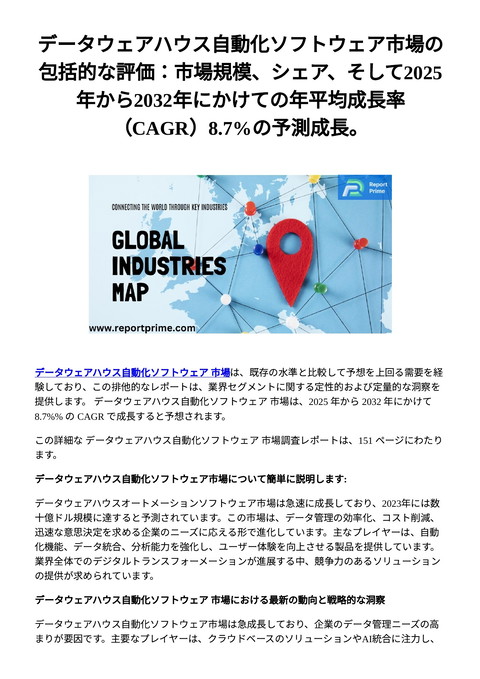 データウェアハウス自動化ソフトウェア市場の包括的な評価：市場規模、シェア、そして2025年から2032年にかけての年平均成長率（CAGR）8.7%の予測成長。

Report Prime

CONNECTING THE WORLD THROUGH KEY INDUSTRIES

GLOBAL INDUSTRIES MAP

www.reportprime.com

データウェアハウス自動化ソフトウェア 市場は、既存の水準と比較して予想を上回る需要を経験しており、この排他的なレポートは、業界セグメントに関する定性的および定量的な洞察を提供します。 データウェアハウス自動化ソフトウェア 市場は、2025 年から 2032 年にかけて 8.7%% の CAGR で成長すると予想されます。

この詳細な データウェアハウス自動化ソフトウェア 市場調査レポートは、151 ページにわたります。

データウェアハウス自動化ソフトウェア市場について簡単に説明します:

データウェアハウスオートメーションソフトウェア市場は急速に成長しており、2023年には数十億ドル規模に達すると予測されています。この市場は、データ管理の効率化、コスト削減、迅速な意思決定を求める企業のニーズに応える形で進化しています。主なプレイヤーは、自動化機能、データ統合、分析能力を強化し、ユーザー体験を向上させる製品を提供しています。業界全体でのデジタルトランスフォーメーションが進展する中、競争力のあるソリューションの提供が求められています。

データウェアハウス自動化ソフトウェア 市場における最新の動向と戦略的な洞察

データウェアハウス自動化ソフトウェア市場は急成長しており、企業のデータ管理ニーズの高まりが要因です。主要なプレイヤーは、クラウドベースのソリューションやAI統合に注力し、